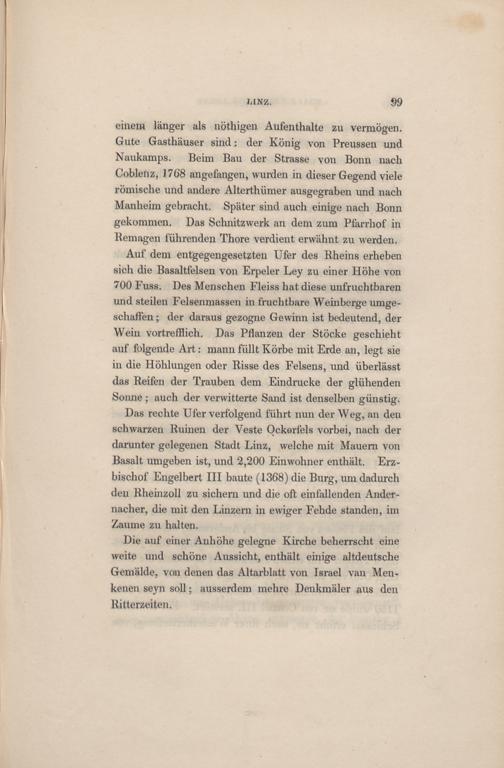 LINZ. 99

einem länger als nöthigen Aufenthalte zu vermögen. Gute Gasthäuser sind: der König von Preussen und Naukamps. Beim Bau der Strasse von Bonn nach Coblenz, 1768 angefangen, wurden in dieser Gegend viele römische und andere Alterthümer ausgegraben und nach Manheim gebracht. Später sind auch einige nach Bonn gekommen. Das Schnitzwerk an dem zum Pfarrhof in Remagen führenden Thore verdient erwähnt zu werden.

Auf dem entgegengesetzten Ufer des Rheins erheben sich die Basaltfelsen von Erpeler Ley zu einer Höhe von 700 Fuss. Des Menschen Fleiss hat diese unfruchtbaren und steilen Felsenmassen in fruchtbare Weinberge umgeschaffen; der daraus gezogne Gewinn ist bedeutend, der Wein vortrefflich. Das Pflanzen der Stöcke geschieht auf folgende Art: mann füllt Körbe mit Erde an, legt sie in die Höhlungen oder Risse des Felsens, und überlässt das Reifen der Trauben dem Eindrucke der glühenden Sonne; auch der verwitterte Sand ist denselben günstig.

Das rechte Ufer verfolgend führt nun der Weg, an den schwarzen Ruinen der Veste Ockerfels vorbei, nach der darunter gelegenen Stadt Linz, welche mit Mauern von Basalt umgeben ist, und 2,200 Einwohner enthält. Erzbischof Engelbert III baute (1368) die Burg, um dadurch den Rheinzoll zu sichern und die oft einfallenden Andernacher, die mit den Linzern in ewiger Fehde standen, im Zaume zu halten.

Die auf einer Anhöhe gelegne Kirche beherrscht eine weite und schöne Aussicht, enthält einige altdeutsche Gemälde, von denen das Altarblatt von Israel van Menkenen seyn soll; ausserdem mehre Denkmäler aus den Ritterzeiten.